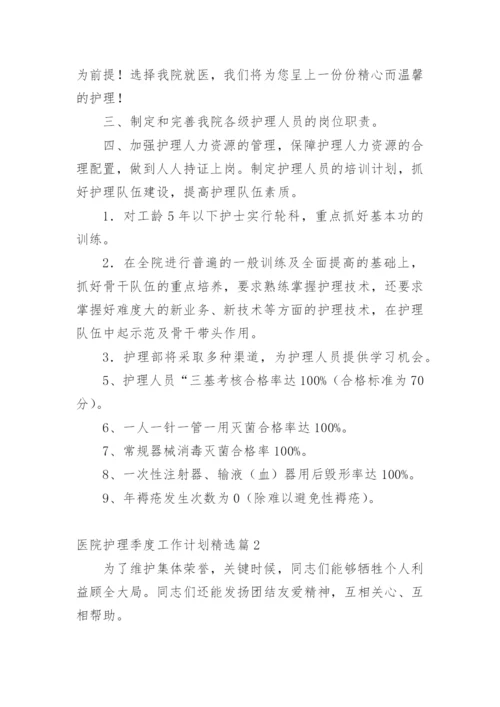 为前提！选择我院就医，我们将为您呈上一份份精心而温馨的护理！

三、制定和完善我院各级护理人员的岗位职责。

四、加强护理人力资源的管理，保障护理人力资源的合理配置，做到人人持证上岗。制定护理人员的培训计划，抓好护理队伍建设，提高护理队伍素质。

1．对工龄5年以下护士实行轮科，重点抓好基本功的训练。

2．在全院进行普遍的一般训练及全面提高的基础上，抓好骨干队伍的重点培养，要求熟练掌握护理技术，还要求掌握好难度大的新业务、新技术等方面的护理技术，在护理队伍中起示范及骨干带头作用。

3．护理部将采取多种渠道，为护理人员提供学习机会。

5、护理人员“三基考核合格率达100%（合格标准为70分）。

6、一人一针一管一用灭菌合格率达100%。

7、常规器械消毒灭菌合格率100%。

8、一次性注射器、输液（血）器用后毁形率达100%。

9、年褥疮发生次数为0（除难以避免性褥疮）。

医院护理季度工作计划精选篇2

为了维护集体荣誉，关键时候，同志们能够牺牲个人利益顾全大局。同志们还能发扬团结友爱精神，互相关心、互相帮助。